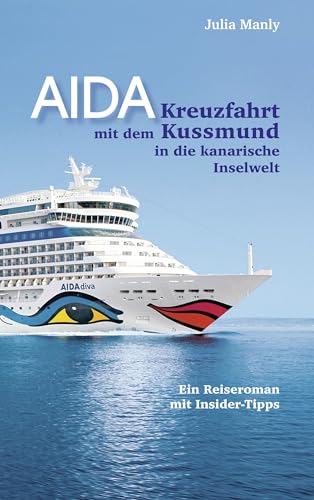 Julia Manly

AIDA Kreuzfahrt mit dem Kussmund in die kanarische Inselwelt

AIDAdiva

Ein Reiseroman mit Insider-Tipps